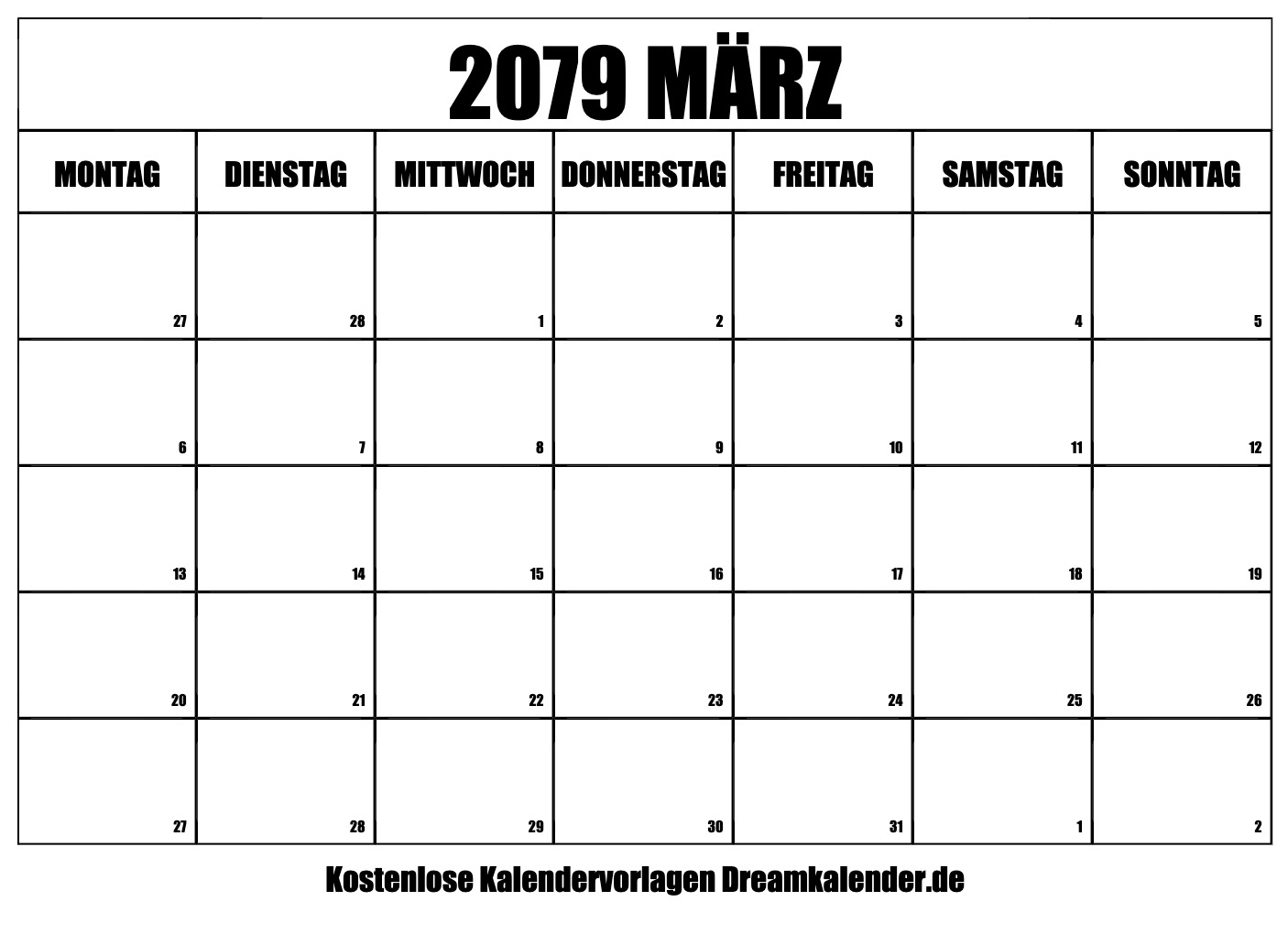 2079 MÄRZ

| MONTAG | DIENSTAG | MITTWOCH | DONNERSTAG | FREITAG | SAMSTAG | SONNTAG |
|---|---|---|---|---|---|---|
| 27 | 28 | 1 | 2 | 3 | 4 | 5 |
| 6 | 7 | 8 | 9 | 10 | 11 | 12 |
| 13 | 14 | 15 | 16 | 17 | 18 | 19 |
| 20 | 21 | 22 | 23 | 24 | 25 | 26 |
| 27 | 28 | 29 | 30 | 31 | 1 | 2 |

Kostenlose Kalendervorlagen Dreamkalender.de